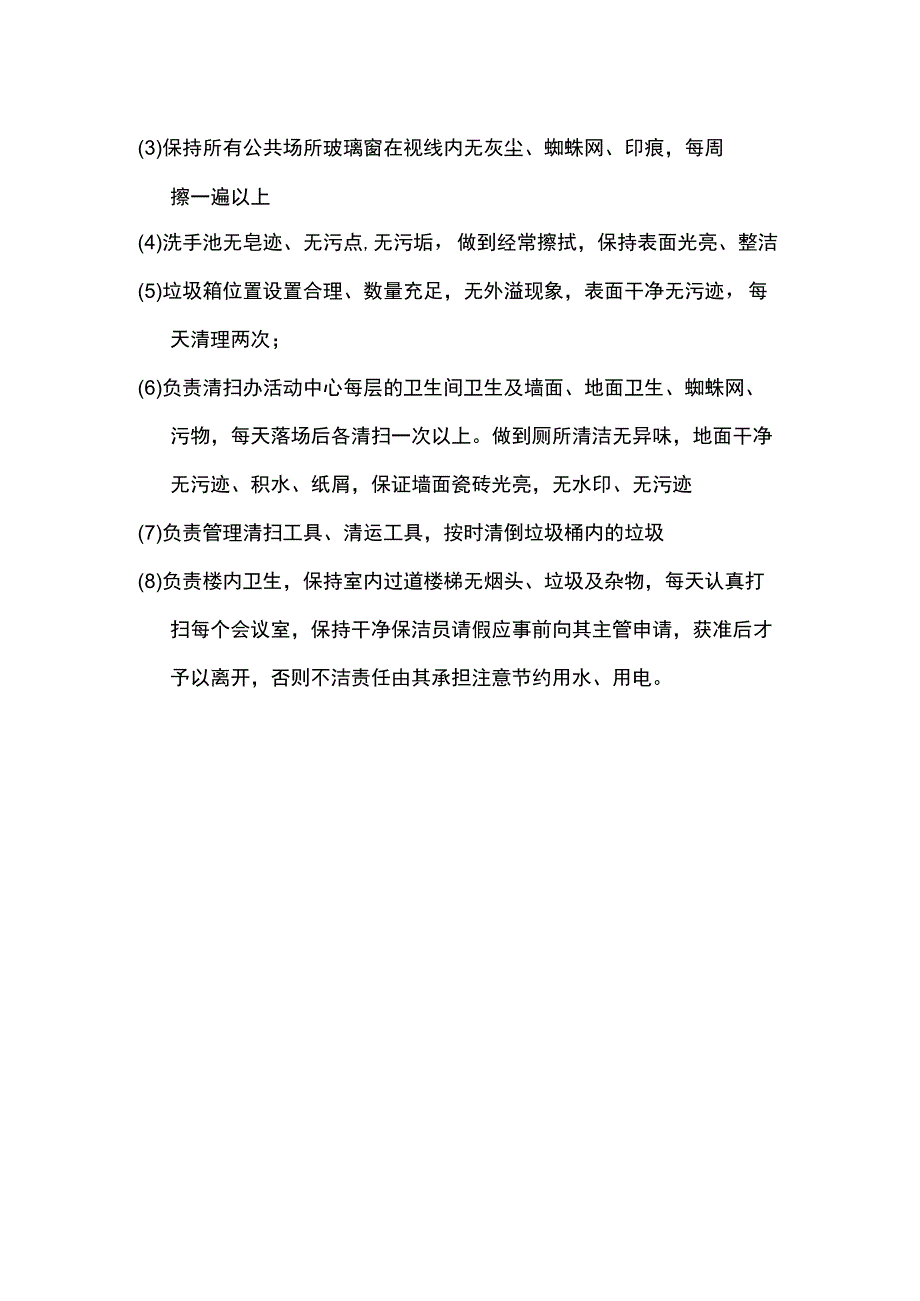 (3)保持所有公共场所玻璃窗在视线内无灰尘、蜘蛛网、印痕，每周擦一遍以上

(4)洗手池无皂迹、无污点,无污垢，做到经常擦拭，保持表面光亮、整洁

(5)垃圾箱位置设置合理、数量充足，无外溢现象，表面干净无污迹，每天清理两次；

(6)负责清扫办活动中心每层的卫生间卫生及墙面、地面卫生、蜘蛛网、污物，每天落场后各清扫一次以上。做到厕所清洁无异味，地面干净无污迹、积水、纸屑，保证墙面瓷砖光亮，无水印、无污迹

(7)负责管理清扫工具、清运工具，按时清倒垃圾桶内的垃圾

(8)负责楼内卫生，保持室内过道楼梯无烟头、垃圾及杂物，每天认真打扫每个会议室，保持干净保洁员请假应事前向其主管申请，获准后才予以离开，否则不洁责任由其承担注意节约用水、用电。